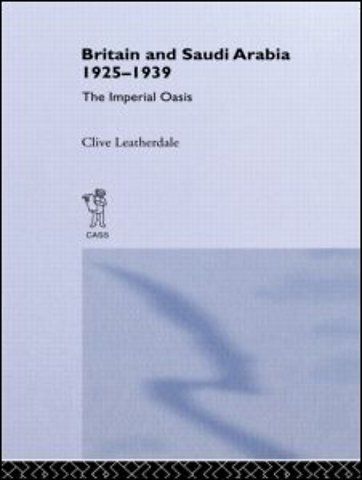 Britain and Saudi Arabia 1925–1939

The Imperial Oasis

Clive Leatherdale

CASS